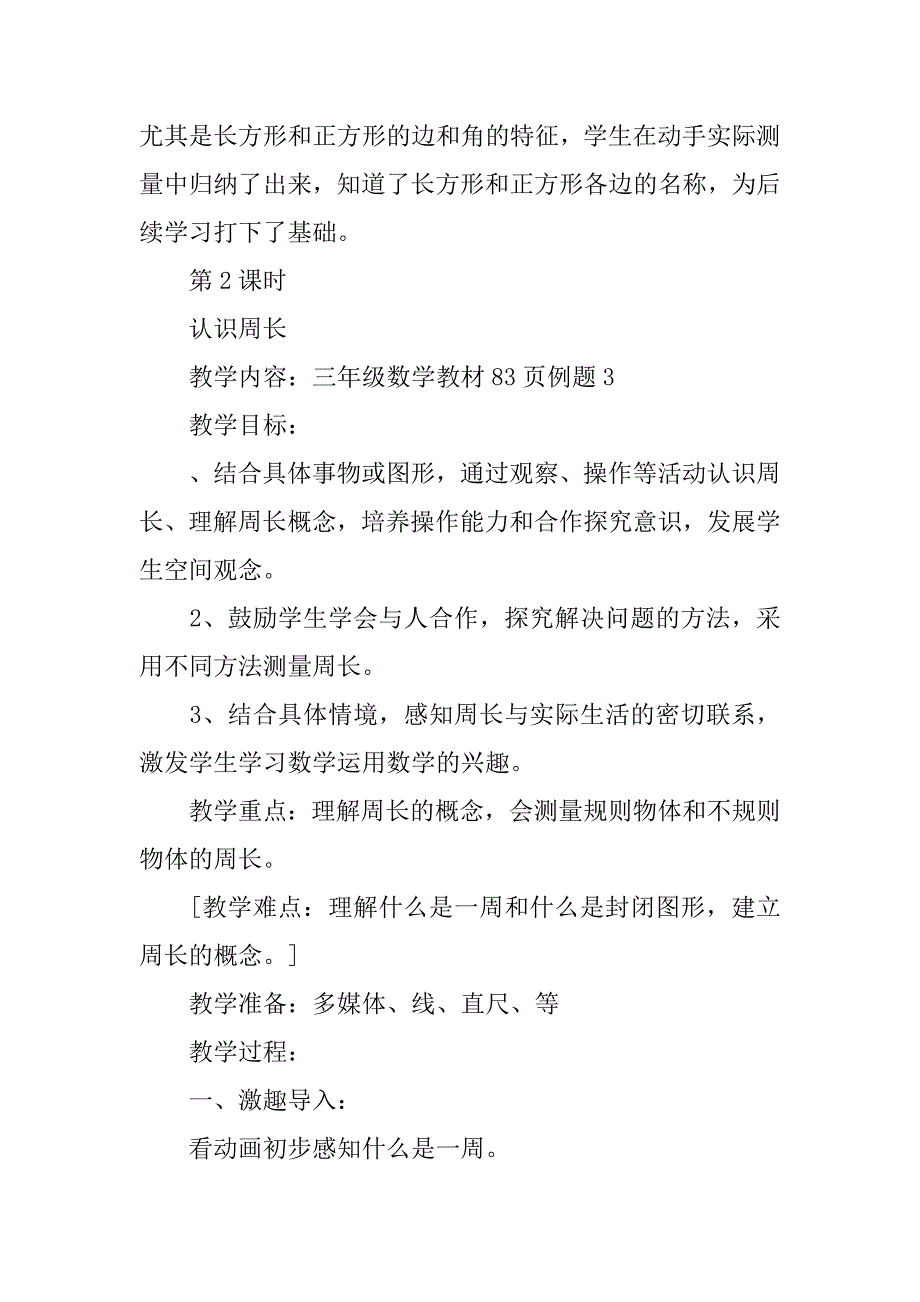 尤其是长方形和正方形的边和角的特征，学生在动手实际测量中归纳了出来，知道了长方形和正方形各边的名称，为后续学习打下了基础。

第 2 课时

认识周长

教学内容：三年级数学教材 83 页例题 3

教学目标：

、结合具体事物或图形，通过观察、操作等活动认识周长、理解周长概念，培养操作能力和合作探究意识，发展学生空间观念。

2、鼓励学生学会与人合作，探究解决问题的方法，采用不同方法测量周长。

3、结合具体情境，感知周长与实际生活的密切联系，激发学生学习数学运用数学的兴趣。

教学重点：理解周长的概念，会测量规则物体和不规则物体的周长。

[教学难点：理解什么是一周和什么是封闭图形，建立周长的概念。]

教学准备：多媒体、线、直尺、等

教学过程：

一、激趣导入：

看动画初步感知什么是一周。